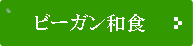 ビーガン和食